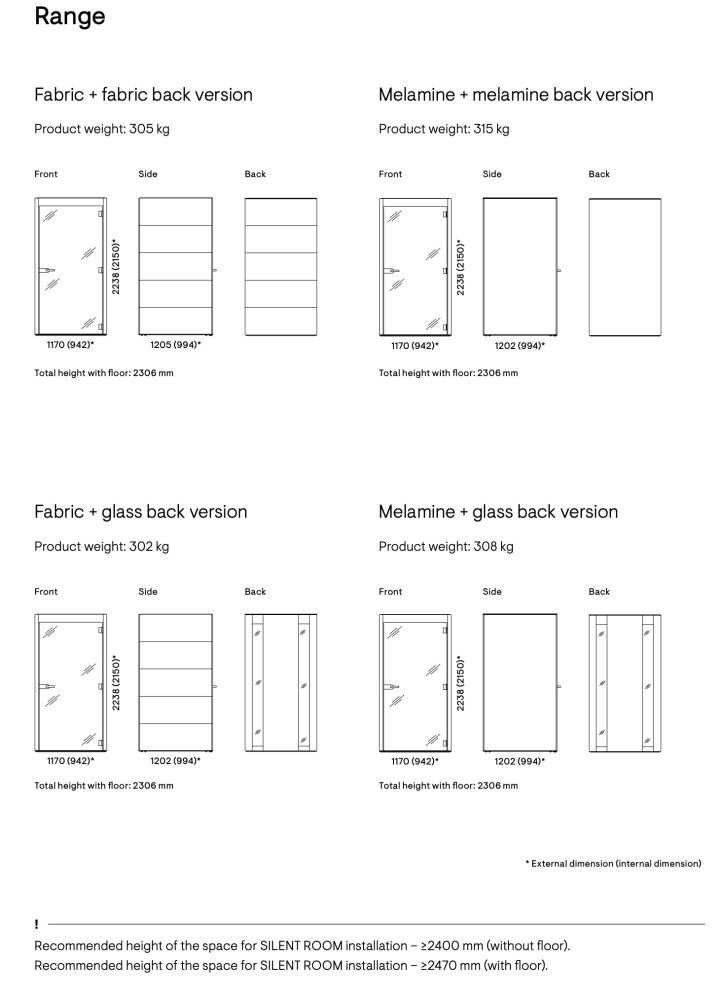 Range

Fabric + fabric back version

Product weight: 305 kg

Front Side Back

2238 (2150)*

1170 (942)* 1205 (994)*

Total height with floor: 2306 mm

Melamine + melamine back version

Product weight: 315 kg

Front Side Back

2238 (2150)*

1170 (942)* 1202 (994)*

Total height with floor: 2306 mm

Fabric + glass back version

Product weight: 302 kg

Front Side Back

2238 (2150)*

1170 (942)* 1202 (994)*

Total height with floor: 2306 mm

Melamine + glass back version

Product weight: 308 kg

Front Side Back

2238 (2150)*

1170 (942)* 1202 (994)*

Total height with floor: 2306 mm

* External dimension (internal dimension)

!

Recommended height of the space for SILENT ROOM installation – ≥2400 mm (without floor).
Recommended height of the space for SILENT ROOM installation – ≥2470 mm (with floor).